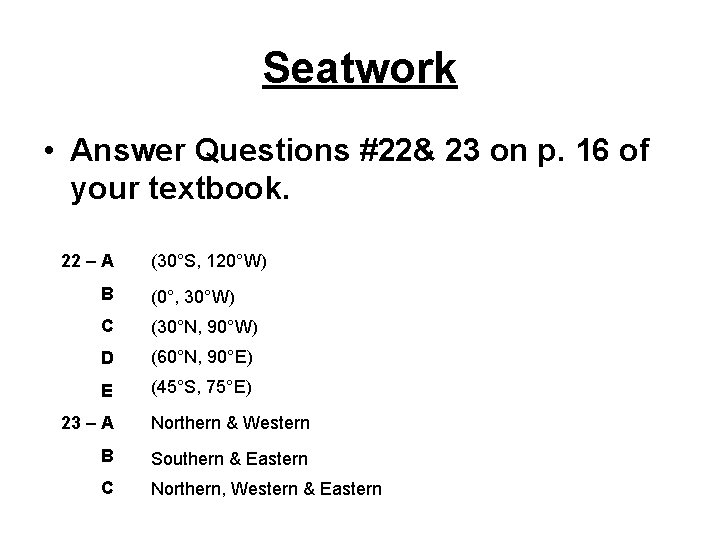 Seatwork

• Answer Questions #22& 23 on p. 16 of your textbook.

22 – A (30°S, 120°W)
B (0°, 30°W)
C (30°N, 90°W)
D (60°N, 90°E)
E (45°S, 75°E)
23 – A Northern & Western
B Southern & Eastern
C Northern, Western & Eastern